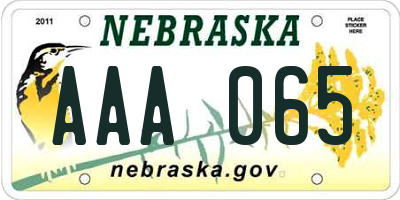 2011

NEBRASKA

PLACE STICKER HERE

AAA 065

nebraska.gov